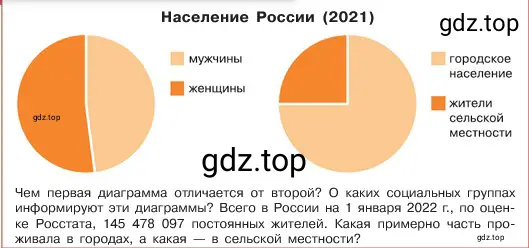 Население России (2021)

gdz.top

мужчины

женщины

gdz.top

городское население

жители сельской местности

gdz.top

Чем первая диаграмма отличается от второй? О каких социальных группах информируют эти диаграммы? Всего в России на 1 января 2022 г., по оценке Росстата, 145 478 097 постоянных жителей. Какая примерно часть проживала в городах, а какая — в сельской местности?

gdz.top